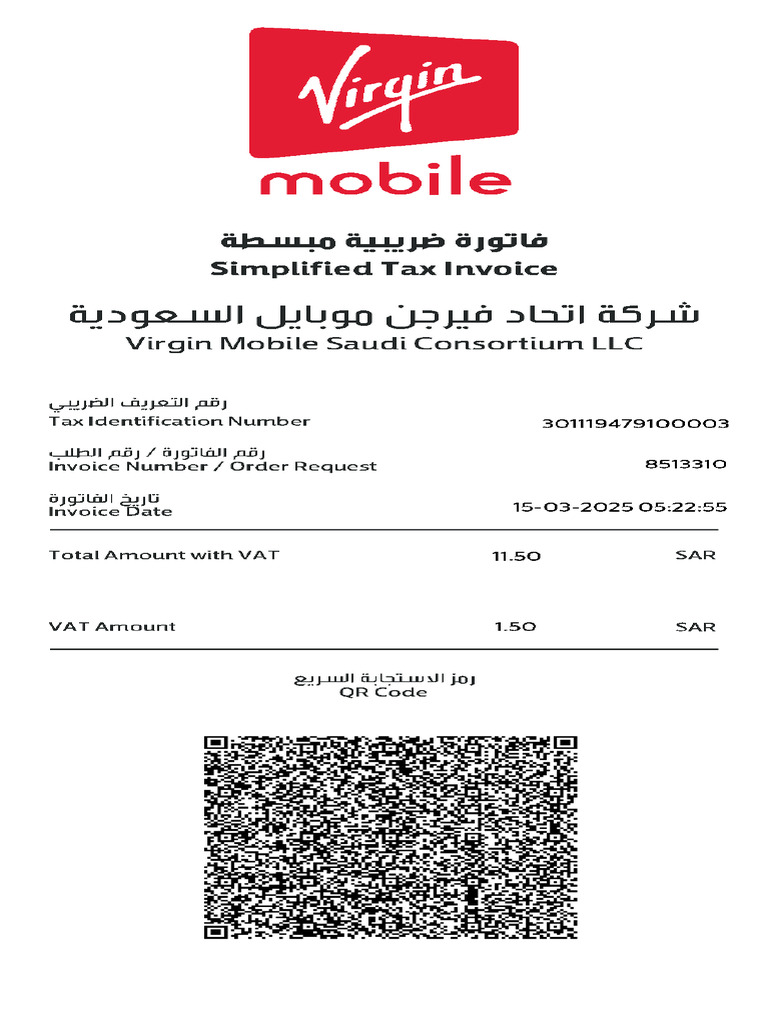 Virgin
mobile

فاتورة ضريبية مبسطة
Simplified Tax Invoice

شركة اتحاد فيرجن موبايل السعودية
Virgin Mobile Saudi Consortium LLC

رقم التعريف الضريبي
Tax Identification Number 301119479100003

رقم الفاتورة / رقم الطلب
Invoice Number / Order Request 8513310

تاريخ الفاتورة
Invoice Date 15-03-2025 05:22:55

Total Amount with VAT 11.50 SAR

VAT Amount 1.50 SAR

رمز الاستجابة السريع
QR Code